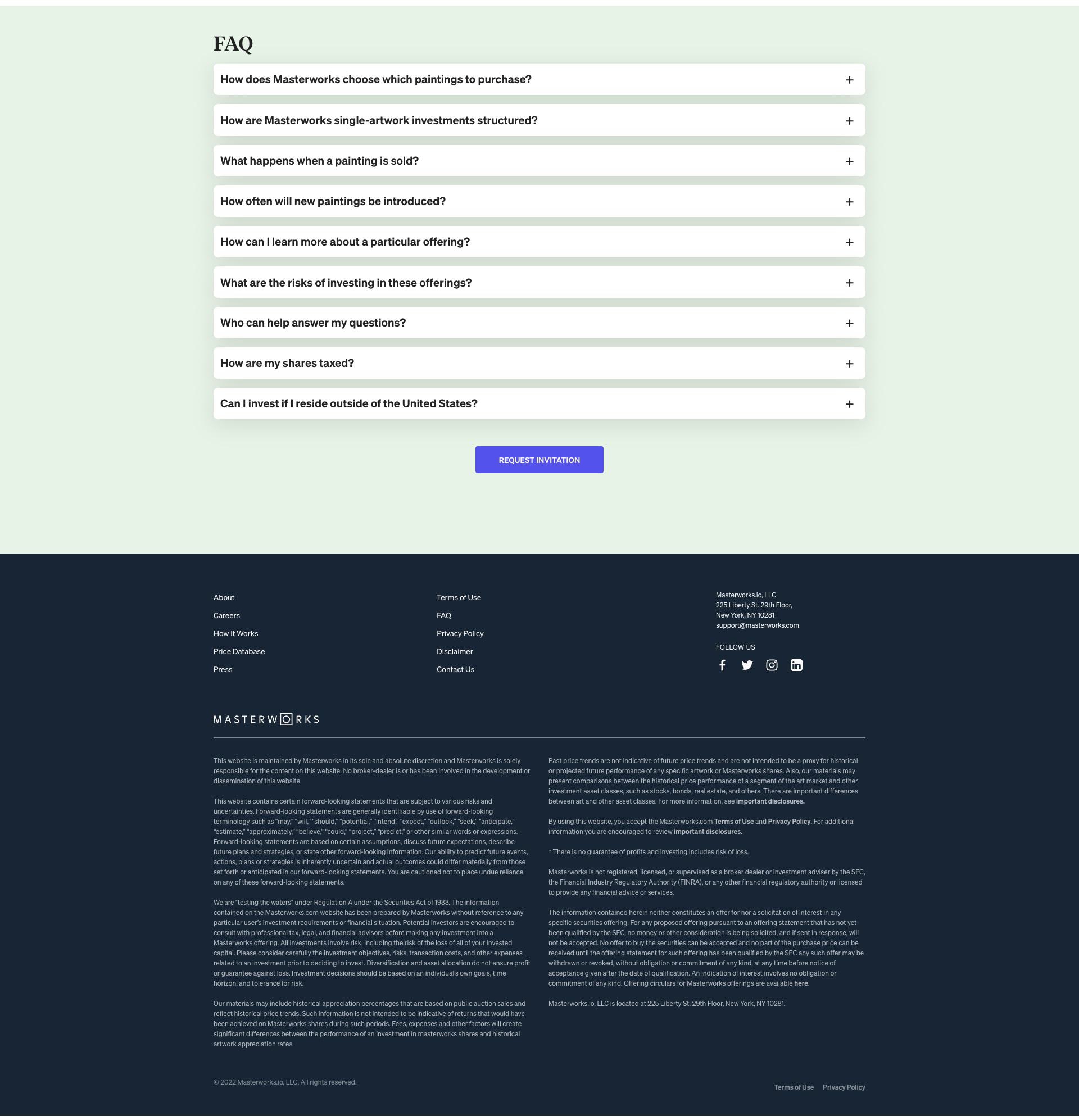 FAQ

How does Masterworks choose which paintings to purchase? +

How are Masterworks single-artwork investments structured? +

What happens when a painting is sold? +

How often will new paintings be introduced? +

How can I learn more about a particular offering? +

What are the risks of investing in these offerings? +

Who can help answer my questions? +

How are my shares taxed? +

Can I invest if I reside outside of the United States? +

REQUEST INVITATION

About
Careers
How It Works
Price Database
Press

Terms of Use
FAQ
Privacy Policy
Disclaimer
Contact Us

Masterworks.io, LLC
225 Liberty St. 29th Floor,
New York, NY 10281
support@masterworks.com

FOLLOW US

MASTERWORKS

This website is maintained by Masterworks in its sole and absolute discretion and Masterworks is solely responsible for the content on this website. No broker-dealer is or has been involved in the development or dissemination of this website.

This website contains certain forward-looking statements that are subject to various risks and uncertainties. Forward-looking statements are generally identifiable by use of forward-looking terminology such as "may," "will," "should," "potential," "intend," "expect," "outlook," "seek," "anticipate," "estimate," "approximately," "believe," "could," "project," "predict," or other similar words or expressions. Forward-looking statements are based on certain assumptions, discuss future expectations, describe future plans and strategies, or state other forward-looking information. Our ability to predict future events, actions, plans or strategies is inherently uncertain and actual outcomes could differ materially from those set forth or anticipated in our forward-looking statements. You are cautioned not to place undue reliance on any of these forward-looking statements.

We are "testing the waters" under Regulation A under the Securities Act of 1933. The information contained on the Masterworks.com website has been prepared by Masterworks without reference to any particular user's investment requirements or financial situation. Potential investors are encouraged to consult with professional tax, legal, and financial advisors before making any investment into a Masterworks offering. All investments involve risk, including the risk of the loss of all of your invested capital. Please consider carefully the investment objectives, risks, transaction costs, and other expenses related to an investment prior to deciding to invest. Diversification and asset allocation do not ensure profit or guarantee against loss. Investment decisions should be based on an individual's own goals, time horizon, and tolerance for risk.

Our materials may include historical appreciation percentages that are based on public auction sales and reflect historical price trends. Such information is not intended to be indicative of returns that would have been achieved on Masterworks shares during such periods. Fees, expenses and other factors will create significant differences between the performance of an investment in masterworks shares and historical artwork appreciation rates.

Past price trends are not indicative of future price trends and are not intended to be a proxy for historical or projected future performance of any specific artwork or Masterworks shares. Also, our materials may present comparisons between the historical price performance of a segment of the art market and other investment asset classes, such as stocks, bonds, real estate, and others. There are important differences between art and other asset classes. For more information, see important disclosures.

By using this website, you accept the Masterworks.com Terms of Use and Privacy Policy. For additional information you are encouraged to review important disclosures.

* There is no guarantee of profits and investing includes risk of loss.

Masterworks is not registered, licensed, or supervised as a broker dealer or investment adviser by the SEC, the Financial Industry Regulatory Authority (FINRA), or any other financial regulatory authority or licensed to provide any financial advice or services.

The information contained herein neither constitutes an offer for nor a solicitation of interest in any specific securities offering. For any proposed offering pursuant to an offering statement that has not yet been qualified by the SEC, no money or other consideration is being solicited, and if sent in response, will not be accepted. No offer to buy the securities can be accepted and no part of the purchase price can be received until the offering statement for such offering has been qualified by the SEC any such offer may be withdrawn or revoked, without obligation or commitment of any kind, at any time before notice of acceptance given after the date of qualification. An indication of interest involves no obligation or commitment of any kind. Offering circulars for Masterworks offerings are available here.

Masterworks.io, LLC is located at 225 Liberty St. 29th Floor, New York, NY 10281.

© 2022 Masterworks.io, LLC. All rights reserved.

Terms of Use Privacy Policy